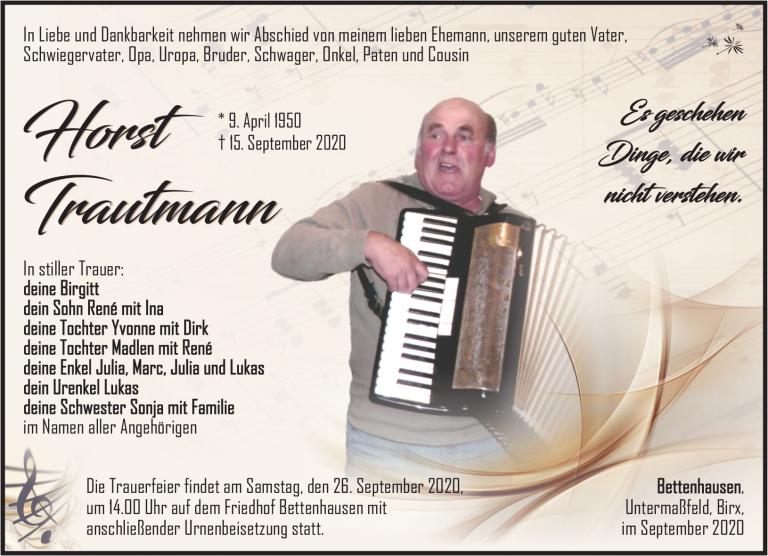 In Liebe und Dankbarkeit nehmen wir Abschied von meinem lieben Ehemann, unserem guten Vater, Schwiegervater, Opa, Uropa, Bruder, Schwager, Onkel, Paten und Cousin

Horst Trautmann

* 9. April 1950
† 15. September 2020

Es geschehen Dinge, die wir nicht verstehen.

In stiller Trauer:
deine Birgitt
dein Sohn René mit Ina
deine Tochter Yvonne mit Dirk
deine Tochter Madlen mit René
deine Enkel Julia, Marc, Julia und Lukas
dein Urenkel Lukas
deine Schwester Sonja mit Familie
im Namen aller Angehörigen

Die Trauerfeier findet am Samstag, den 26. September 2020, um 14.00 Uhr auf dem Friedhof Bettenhausen mit anschließender Urnenbeisetzung statt.

Bettenhausen,
Untermaßfeld, Birx,
im September 2020